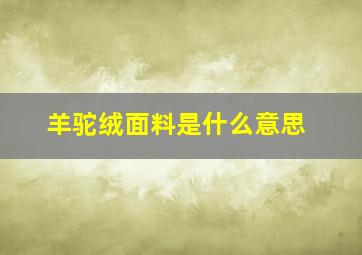 羊驼绒面料是什么意思